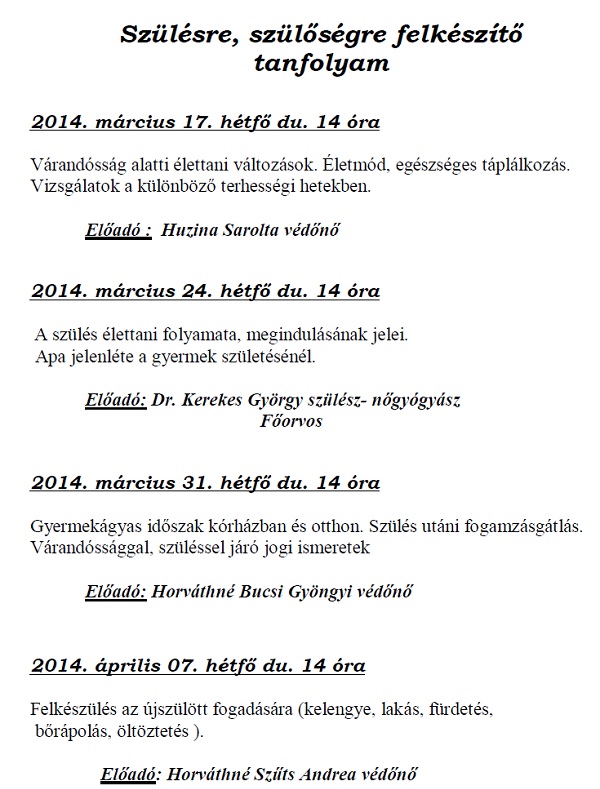 Szülésre, szülőségre felkészítő tanfolyam

2014. március 17. hétfő du. 14 óra

Várandósság alatti élettani változások. Életmód, egészséges táplálkozás. Vizsgálatok a különböző terhességi hetekben.

Előadó : Huzina Sarolta védőnő

2014. március 24. hétfő du. 14 óra

A szülés élettani folyamata, megindulásának jelei.
Apa jelenléte a gyermek születésénél.

Előadó: Dr. Kerekes György szülész- nőgyógyász
Főorvos

2014. március 31. hétfő du. 14 óra

Gyermekágyas időszak kórházban és otthon. Szülés utáni fogamzásgátlás. Várandóssággal, szüléssel járó jogi ismeretek

Előadó: Horváthné Bucsi Gyöngyi védőnő

2014. április 07. hétfő du. 14 óra

Felkészülés az újszülött fogadására (kelengye, lakás, fürdetés, bőrápolás, öltöztetés ).

Előadó: Horváthné Szűts Andrea védőnő